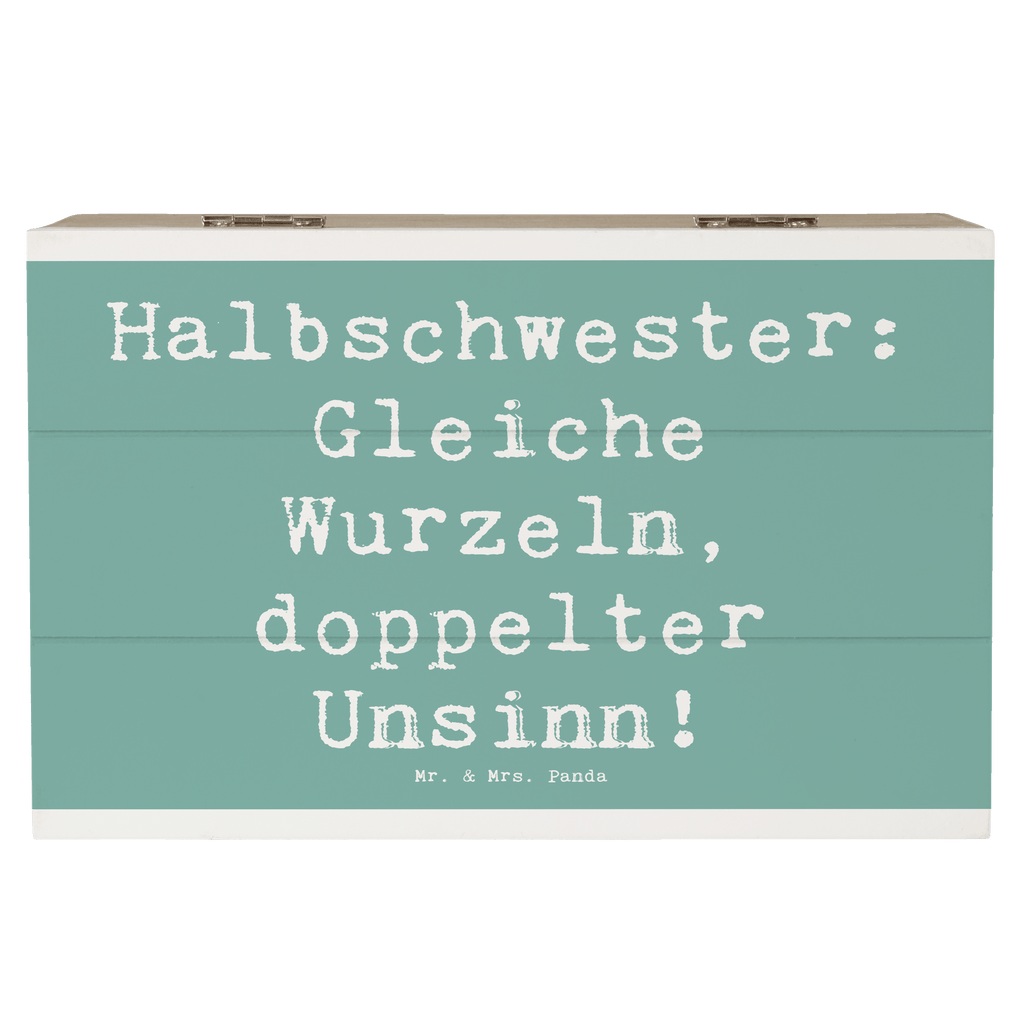 Halbschwester: Gleiche Wurzeln, doppelter Unsinn!

Mr. & Mrs. Panda